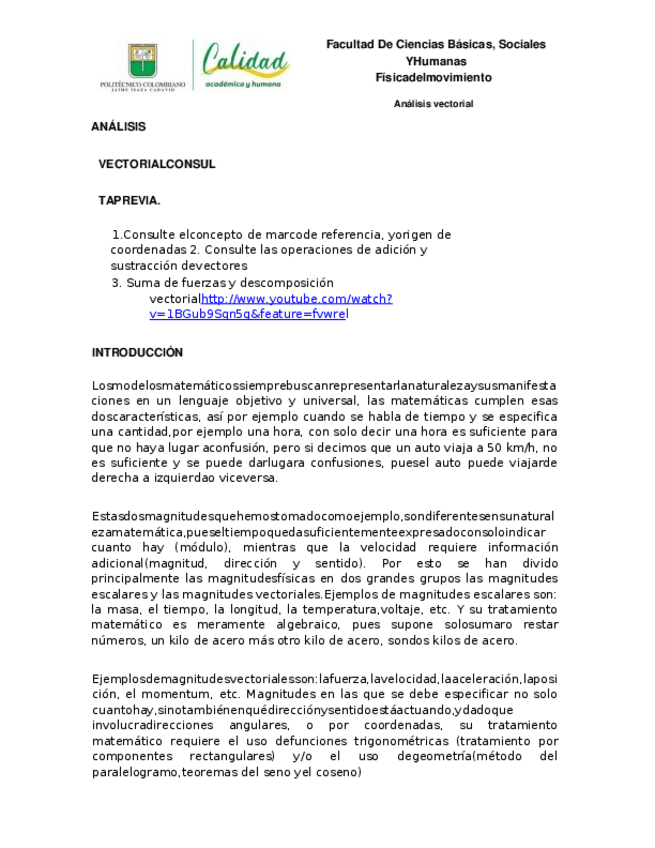 POLITÉCNICO COLOMBIANO JAIME ISAZA CADAVID

Calidad académica y humana

Facultad De Ciencias Básicas, Sociales YHumanas
Físicadelmovimiento

Análisis vectorial

ANÁLISIS

VECTORIALCONSUL

TAPREVIA.

1.Consulte elconcepto de marcode referencia, yorigen de coordenadas 2. Consulte las operaciones de adición y sustracción devectores
3. Suma de fuerzas y descomposición vectorialhttp://www.youtube.com/watch?v=1BGub9Sqn5g&feature=fvwrel

INTRODUCCIÓN

Losmodelosmatemáticossiemprebuscanrepresentarlanaturalezaysusmanifestaciones en un lenguaje objetivo y universal, las matemáticas cumplen esas doscaracterísticas, así por ejemplo cuando se habla de tiempo y se especifica una cantidad,por ejemplo una hora, con solo decir una hora es suficiente para que no haya lugar aconfusión, pero si decimos que un auto viaja a 50 km/h, no es suficiente y se puede darlugara confusiones, puesel auto puede viajarde derecha a izquierdao viceversa.

Estasdosmagnitudesquehemostomadocomoejemplo,sondiferentesensunaturalezamatemática,pueseltiempoquedasuficientementeexpresadoconsoloindicar cuanto hay (módulo), mientras que la velocidad requiere información adicional(magnitud, dirección y sentido). Por esto se han divido principalmente las magnitudesfísicas en dos grandes grupos las magnitudes escalares y las magnitudes vectoriales.Ejemplos de magnitudes escalares son: la masa, el tiempo, la longitud, la temperatura,voltaje, etc. Y su tratamiento matemático es meramente algebraico, pues supone solosumaro restar números, un kilo de acero más otro kilo de acero, sondos kilos de acero.

Ejemplosdemagnitudesvectorialesson:lafuerza,lavelocidad,laaceleración,laposición, el momentum, etc. Magnitudes en las que se debe especificar no solo cuantohay,sinotambiénenquédirecciónysentidoestáactuando,ydadoque involucradirecciones angulares, o por coordenadas, su tratamiento matemático requiere el uso defunciones trigonométricas (tratamiento por componentes rectangulares) y/o el uso degeometría(método del paralelogramo,teoremas del seno yel coseno)